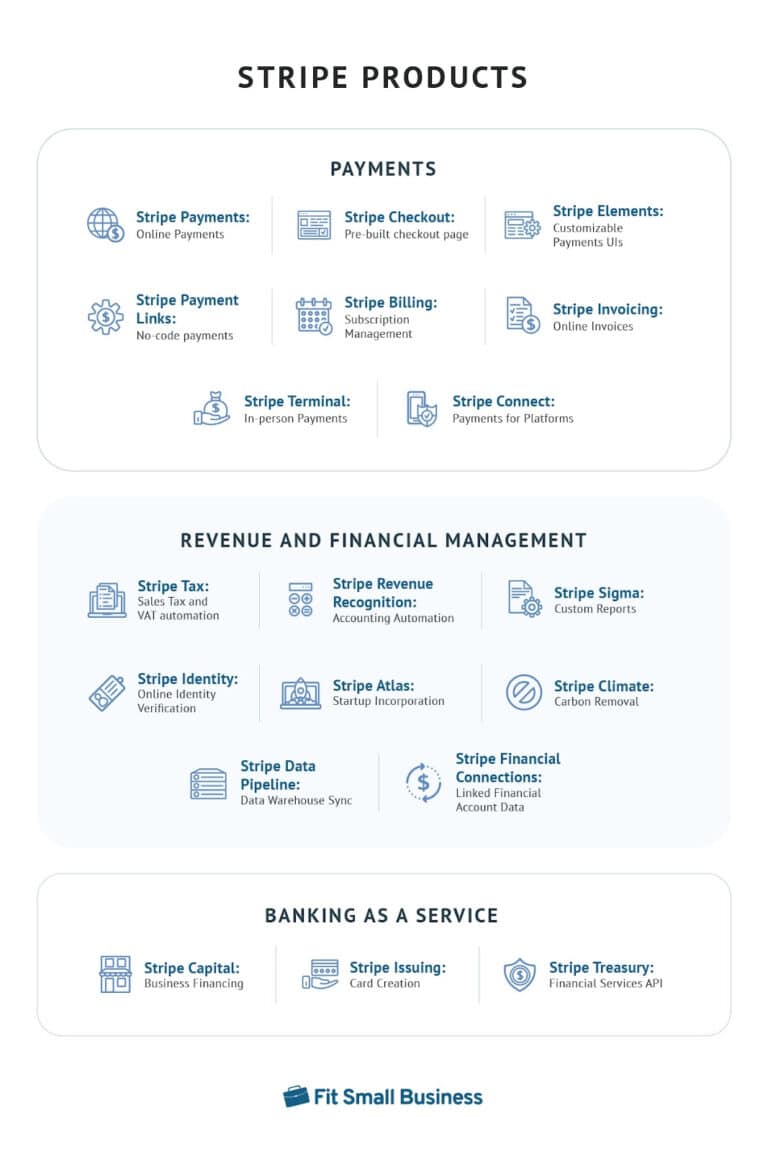 STRIPE PRODUCTS

PAYMENTS

Stripe Payments: Online Payments

Stripe Checkout: Pre-built checkout page

Stripe Elements: Customizable Payments UIs

Stripe Payment Links: No-code payments

Stripe Billing: Subscription Management

Stripe Invoicing: Online Invoices

Stripe Terminal: In-person Payments

Stripe Connect: Payments for Platforms

REVENUE AND FINANCIAL MANAGEMENT

Stripe Tax: Sales Tax and VAT automation

Stripe Revenue Recognition: Accounting Automation

Stripe Sigma: Custom Reports

Stripe Identity: Online Identity Verification

Stripe Atlas: Startup Incorporation

Stripe Climate: Carbon Removal

Stripe Data Pipeline: Data Warehouse Sync

Stripe Financial Connections: Linked Financial Account Data

BANKING AS A SERVICE

Stripe Capital: Business Financing

Stripe Issuing: Card Creation

Stripe Treasury: Financial Services API

Fit Small Business